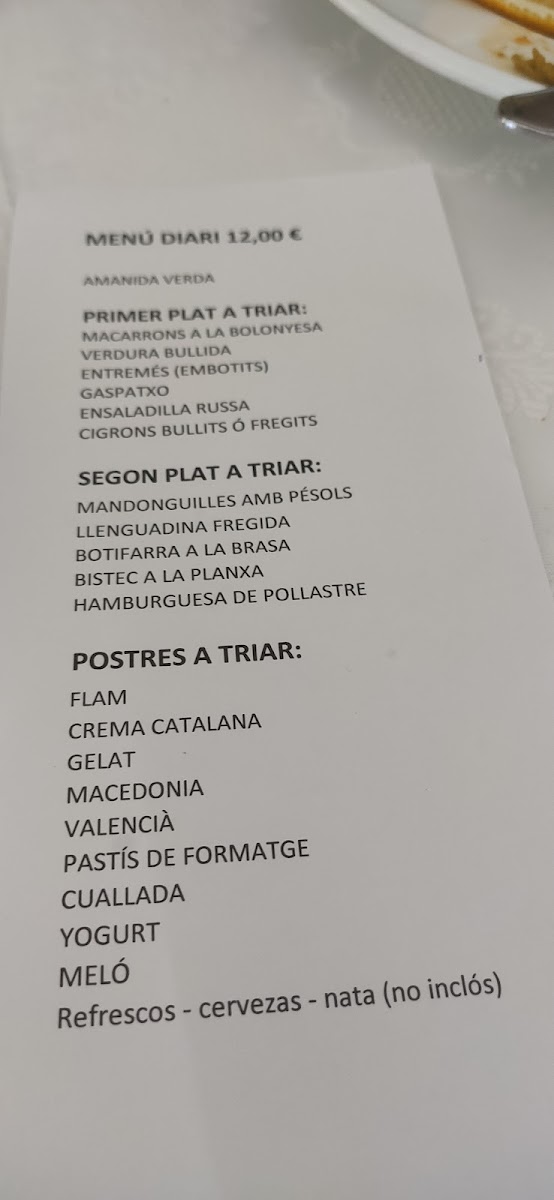 MENÚ DIARI 12,00 €

AMANIDA VERDA

PRIMER PLAT A TRIAR:
MACARRONS A LA BOLONYESA
VERDURA BULLIDA
ENTREMÉS (EMBOTITS)
GASPATXO
ENSALADILLA RUSSA
CIGRONS BULLITS Ó FREGITS

SEGON PLAT A TRIAR:
MANDONGUILLES AMB PÉSOLS
LLENGUADINA FREGIDA
BOTIFARRA A LA BRASA
BISTEC A LA PLANXA
HAMBURGUESA DE POLLASTRE

POSTRES A TRIAR:
FLAM
CREMA CATALANA
GELAT
MACEDONIA
VALENCIÀ
PASTÍS DE FORMATGE
CUALLADA
YOGURT
MELÓ
Refrescos - cervezas - nata (no inclós)